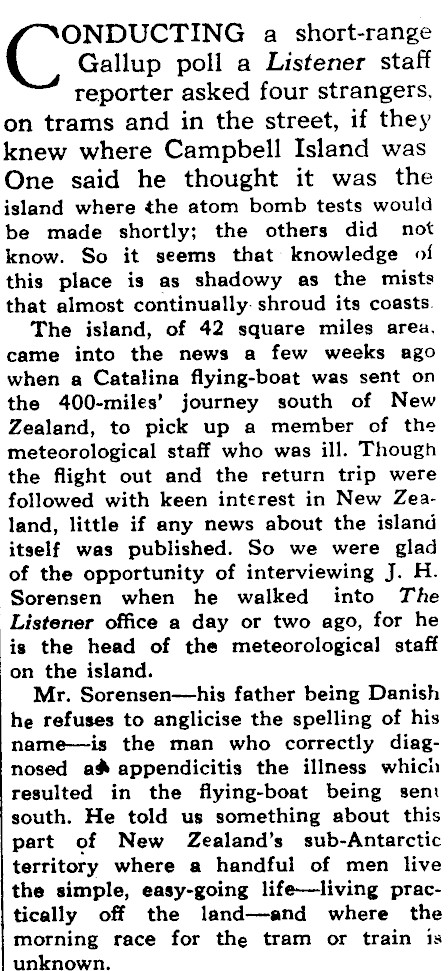 CONDUCTING a short-range Gallup poll a Listener staff reporter asked four strangers, on trams and in the street, if they knew where Campbell Island was One said he thought it was the island where the atom bomb tests would be made shortly; the others did not know. So it seems that knowledge of this place is as shadowy as the mists that almost continually shroud its coasts.

The island, of 42 square miles area, came into the news a few weeks ago when a Catalina flying-boat was sent on the 400-miles' journey south of New Zealand, to pick up a member of the meteorological staff who was ill. Though the flight out and the return trip were followed with keen interest in New Zealand, little if any news about the island itself was published. So we were glad of the opportunity of interviewing J. H. Sorensen when he walked into The Listener office a day or two ago, for he is the head of the meteorological staff on the island.

Mr. Sorensen—his father being Danish he refuses to anglicise the spelling of his name—is the man who correctly diagnosed as appendicitis the illness which resulted in the flying-boat being sent south. He told us something about this part of New Zealand's sub-Antarctic territory where a handful of men live the simple, easy-going life—living practically off the land—and where the morning race for the tram or train is unknown.